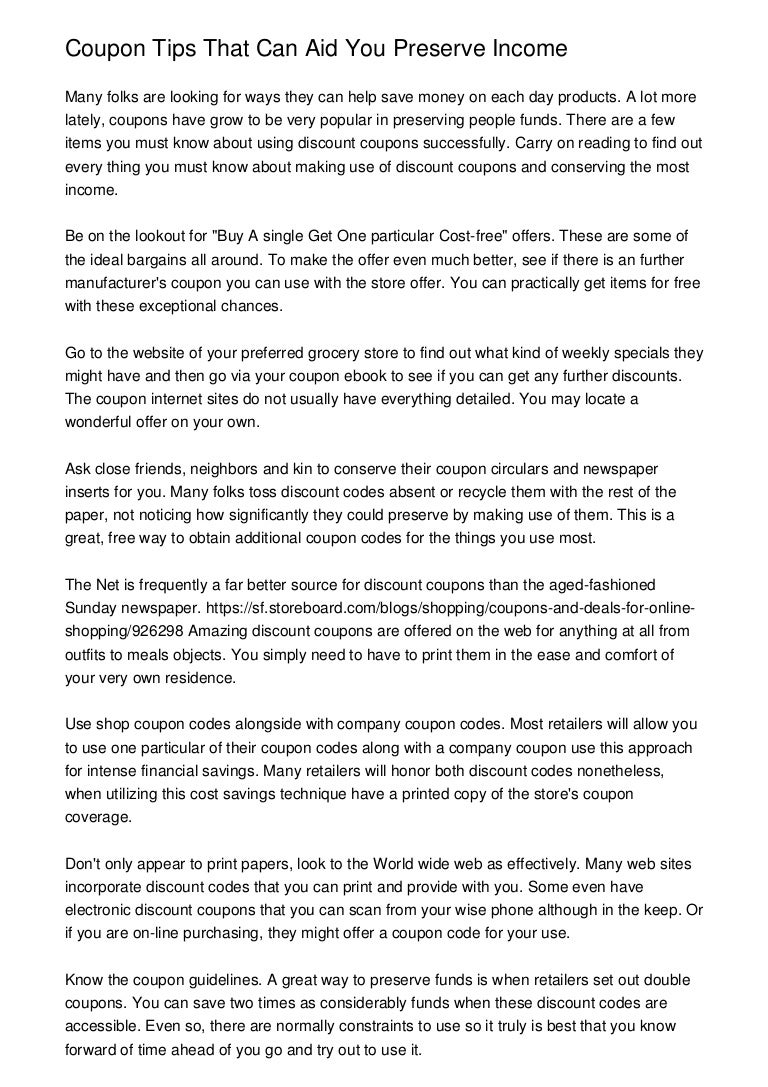 Coupon Tips That Can Aid You Preserve Income

Many folks are looking for ways they can help save money on each day products. A lot more lately, coupons have grow to be very popular in preserving people funds. There are a few items you must know about using discount coupons successfully. Carry on reading to find out every thing you must know about making use of discount coupons and conserving the most income.

Be on the lookout for "Buy A single Get One particular Cost-free" offers. These are some of the ideal bargains all around. To make the offer even much better, see if there is an further manufacturer's coupon you can use with the store offer. You can practically get items for free with these exceptional chances.

Go to the website of your preferred grocery store to find out what kind of weekly specials they might have and then go via your coupon ebook to see if you can get any further discounts. The coupon internet sites do not usually have everything detailed. You may locate a wonderful offer on your own.

Ask close friends, neighbors and kin to conserve their coupon circulars and newspaper inserts for you. Many folks toss discount codes absent or recycle them with the rest of the paper, not noticing how significantly they could preserve by making use of them. This is a great, free way to obtain additional coupon codes for the things you use most.

The Net is frequently a far better source for discount coupons than the aged-fashioned Sunday newspaper. https://sf.storeboard.com/blogs/shopping/coupons-and-deals-for-online-shopping/926298 Amazing discount coupons are offered on the web for anything at all from outfits to meals objects. You simply need to have to print them in the ease and comfort of your very own residence.

Use shop coupon codes alongside with company coupon codes. Most retailers will allow you to use one particular of their coupon codes along with a company coupon use this approach for intense financial savings. Many retailers will honor both discount codes nonetheless, when utilizing this cost savings technique have a printed copy of the store's coupon coverage.

Don't only appear to print papers, look to the World wide web as effectively. Many web sites incorporate discount codes that you can print and provide with you. Some even have electronic discount coupons that you can scan from your wise phone although in the keep. Or if you are on-line purchasing, they might offer a coupon code for your use.

Know the coupon guidelines. A great way to preserve funds is when retailers set out double coupons. You can save two times as considerably funds when these discount codes are accessible. Even so, there are normally constraints to use so it truly is best that you know forward of time ahead of you go and try out to use it.